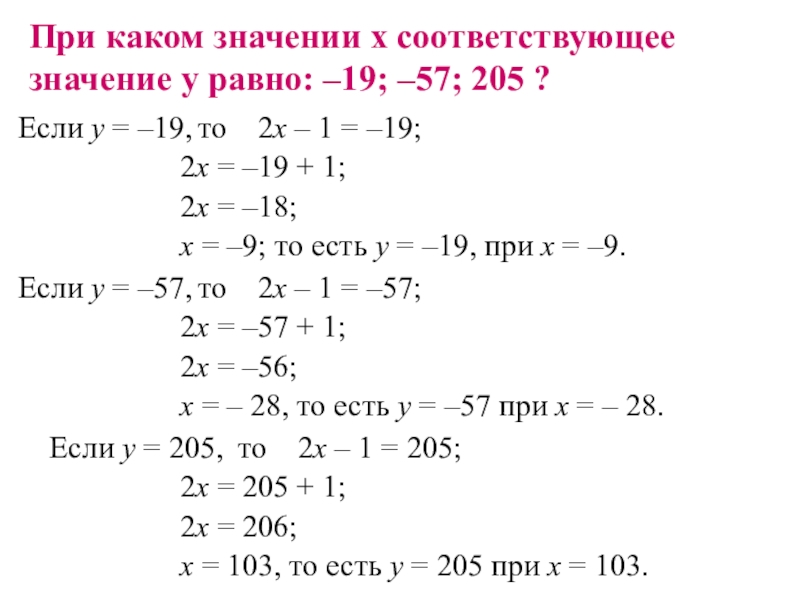 При каком значении х соответствующее значение у равно: –19; –57; 205 ?

Если $y = -19$, то $2x - 1 = -19$;
$2x = -19 + 1$;
$2x = -18$;
$x = -9$; то есть $y = -19$, при $x = -9$.

Если $y = -57$, то $2x - 1 = -57$;
$2x = -57 + 1$;
$2x = -56$;
$x = -28$, то есть $y = -57$ при $x = -28$.

Если $y = 205$, то $2x - 1 = 205$;
$2x = 205 + 1$;
$2x = 206$;
$x = 103$, то есть $y = 205$ при $x = 103$.